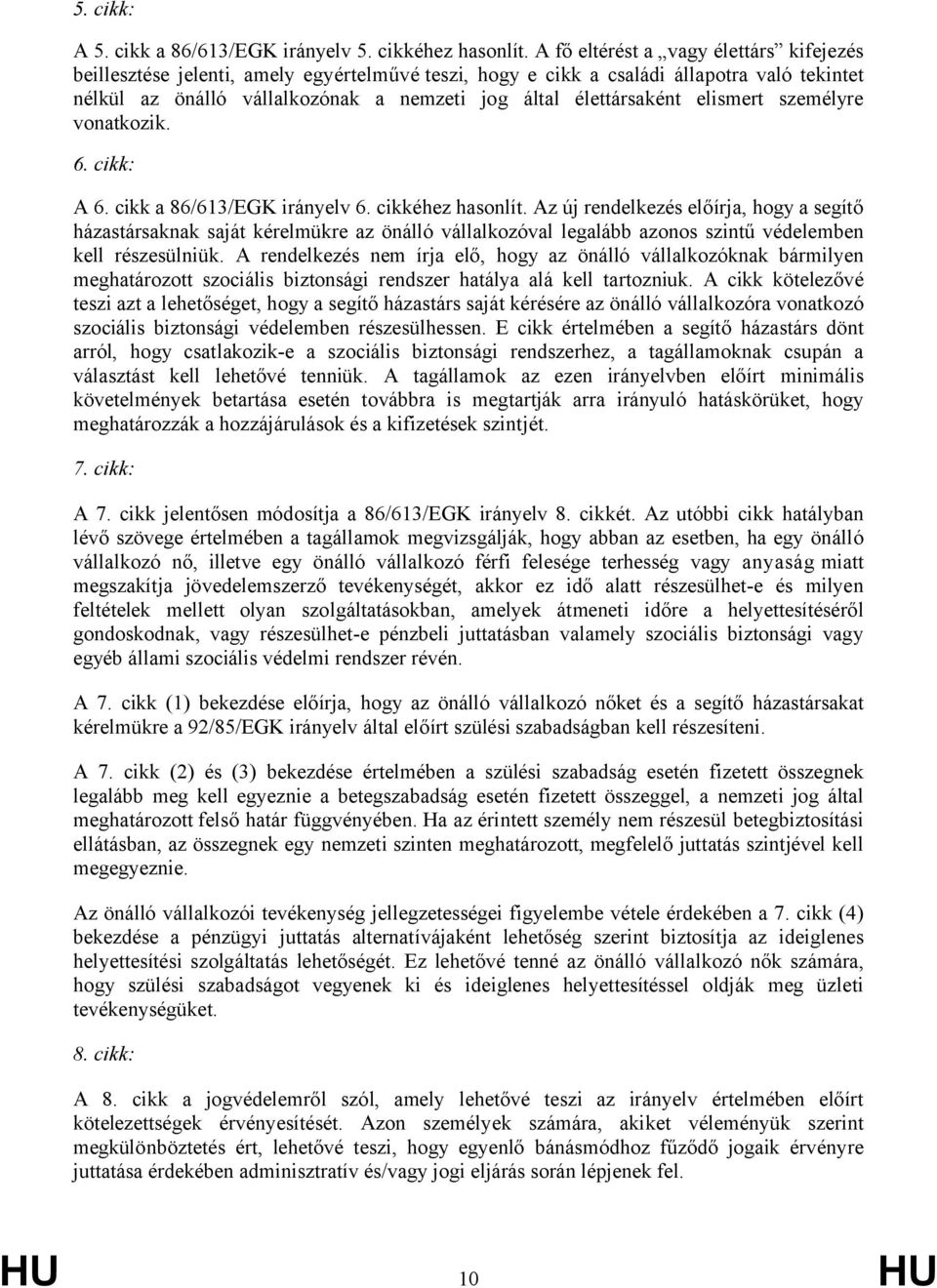 5. cikk:

A 5. cikk a 86/613/EGK irányelv 5. cikkéhez hasonlít. A fő eltérést a „vagy élettárs” kifejezés beillesztése jelenti, amely egyértelművé teszi, hogy e cikk a családi állapotra való tekintet nélkül az önálló vállalkozónak a nemzeti jog által élettársaként elismert személyre vonatkozik.

6. cikk:

A 6. cikk a 86/613/EGK irányelv 6. cikkéhez hasonlít. Az új rendelkezés előírja, hogy a segítő házastársaknak saját kérelmükre az önálló vállalkozóval legalább azonos szintű védelemben kell részesülniük. A rendelkezés nem írja elő, hogy az önálló vállalkozóknak bármilyen meghatározott szociális biztonsági rendszer hatálya alá kell tartozniuk. A cikk kötelezővé teszi azt a lehetőséget, hogy a segítő házastárs saját kérésére az önálló vállalkozóra vonatkozó szociális biztonsági védelemben részesülhessen. E cikk értelmében a segítő házastárs dönt arról, hogy csatlakozik-e a szociális biztonsági rendszerhez, a tagállamoknak csupán a választást kell lehetővé tenniük. A tagállamok az ezen irányelvben előírt minimális követelmények betartása esetén továbbra is megtartják arra irányuló hatáskörüket, hogy meghatározzák a hozzájárulások és a kifizetések szintjét.

7. cikk:

A 7. cikk jelentősen módosítja a 86/613/EGK irányelv 8. cikkét. Az utóbbi cikk hatályban lévő szövege értelmében a tagállamok megvizsgálják, hogy abban az esetben, ha egy önálló vállalkozó nő, illetve egy önálló vállalkozó férfi felesége terhesség vagy anyaság miatt megszakítja jövedelemszerző tevékenységét, akkor ez idő alatt részesülhet-e és milyen feltételek mellett olyan szolgáltatásokban, amelyek átmeneti időre a helyettesítéséről gondoskodnak, vagy részesülhet-e pénzbeli juttatásban valamely szociális biztonsági vagy egyéb állami szociális védelmi rendszer révén.

A 7. cikk (1) bekezdése előírja, hogy az önálló vállalkozó nőket és a segítő házastársakat kérelmükre a 92/85/EGK irányelv által előírt szülési szabadságban kell részesíteni.

A 7. cikk (2) és (3) bekezdése értelmében a szülési szabadság esetén fizetett összegnek legalább meg kell egyeznie a betegszabadság esetén fizetett összeggel, a nemzeti jog által meghatározott felső határ függvényében. Ha az érintett személy nem részesül betegbiztosítási ellátásban, az összegnek egy nemzeti szinten meghatározott, megfelelő juttatás szintjével kell megegyeznie.

Az önálló vállalkozói tevékenység jellegzetességei figyelembe vétele érdekében a 7. cikk (4) bekezdése a pénzügyi juttatás alternatívájaként lehetőség szerint biztosítja az ideiglenes helyettesítési szolgáltatás lehetőségét. Ez lehetővé tenné az önálló vállalkozó nők számára, hogy szülési szabadságot vegyenek ki és ideiglenes helyettesítéssel oldják meg üzleti tevékenységüket.

8. cikk:

A 8. cikk a jogvédelemről szól, amely lehetővé teszi az irányelv értelmében előírt kötelezettségek érvényesítését. Azon személyek számára, akiket véleményük szerint megkülönböztetés ért, lehetővé teszi, hogy egyenlő bánásmódhoz fűződő jogaik érvényre juttatása érdekében adminisztratív és/vagy jogi eljárás során lépjenek fel.

HU 10 HU